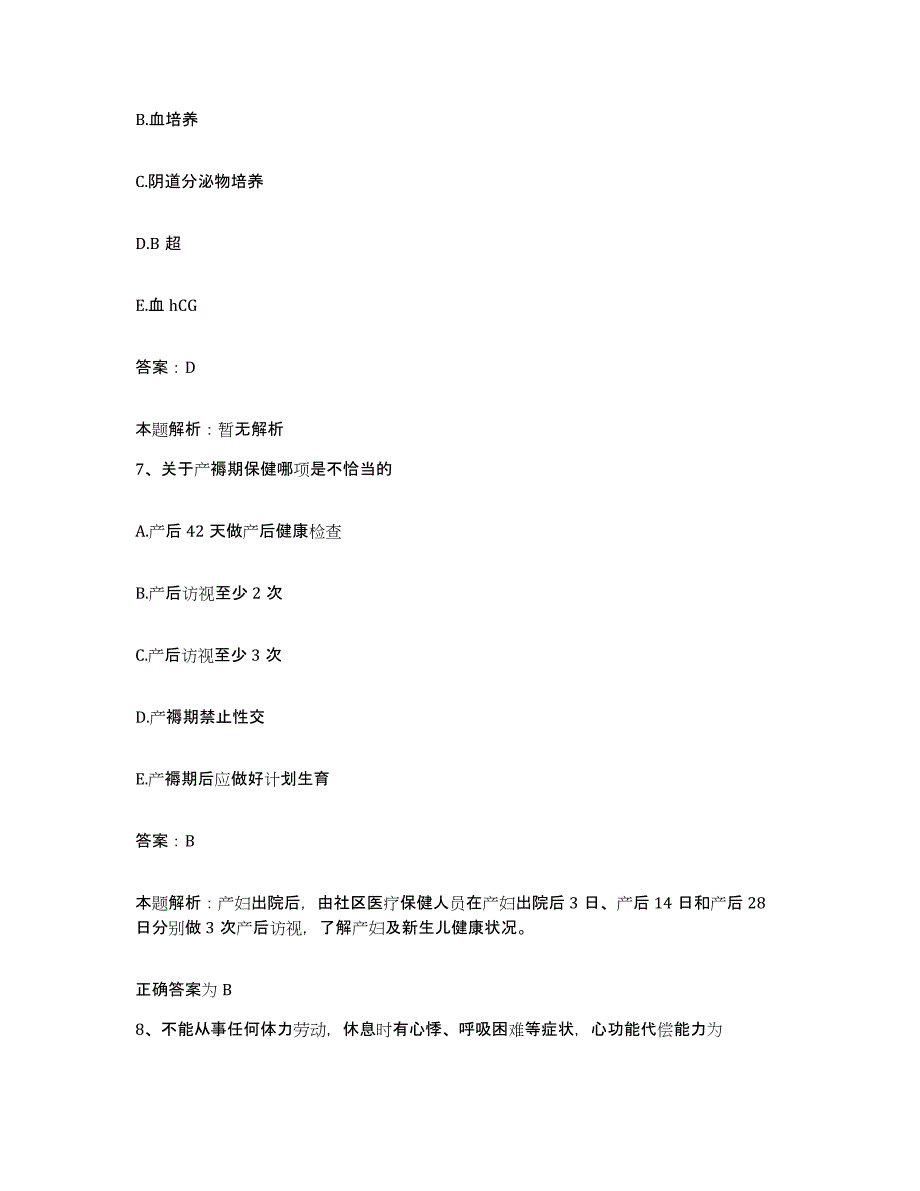 B.血培养

C.阴道分泌物培养

D.B 超

E.血 hCG

答案：D

本题解析：暂无解析

7、关于产褥期保健哪项是不恰当的

A.产后 42 天做产后健康检查

B.产后访视至少 2 次

C.产后访视至少 3 次

D.产褥期禁止性交

E.产褥期后应做好计划生育

答案：B

本题解析：产妇出院后，由社区医疗保健人员在产妇出院后 3 日、产后 14 日和产后 28 日分别做 3 次产后访视，了解产妇及新生儿健康状况。

正确答案为 B

8、不能从事任何体力劳动，休息时有心悸、呼吸困难等症状，心功能代偿能力为